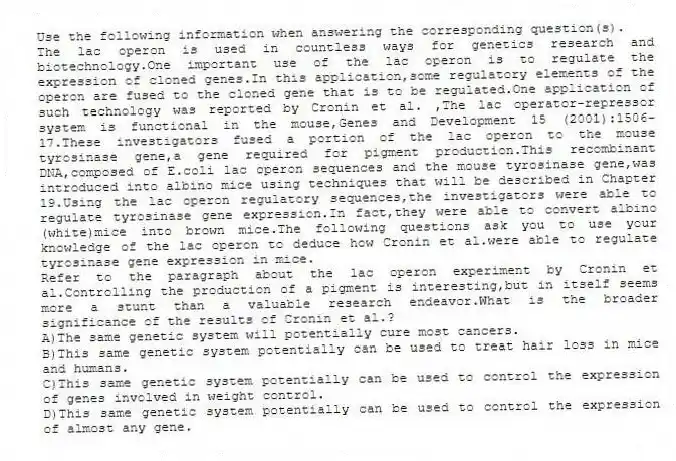 Use the following information when answering the corresponding question(s).
The lac operon is used in countless ways for genetics research and biotechnology.One important use of the lac operon is to regulate the expression of cloned genes.In this application,some regulatory elements of the operon are fused to the cloned gene that is to be regulated.One application of such technology was reported by Cronin et al. ,The lac operator-repressor system is functional in the mouse,Genes and Development 15 (2001):1506-17.These investigators fused a portion of the lac operon to the mouse tyrosinase gene,a gene required for pigment production.This recombinant DNA,composed of E.coli lac operon sequences and the mouse tyrosinase gene,was introduced into albino mice using techniques that will be described in Chapter 19.Using the lac operon regulatory sequences,the investigators were able to regulate tyrosinase gene expression.In fact,they were able to convert albino (white)mice into brown mice.The following questions ask you to use your knowledge of the lac operon to deduce how Cronin et al.were able to regulate tyrosinase gene expression in mice.
Refer to the paragraph about the lac operon experiment by Cronin et al.Controlling the production of a pigment is interesting,but in itself seems more a stunt than a valuable research endeavor.What is the broader significance of the results of Cronin et al.?
A)The same genetic system will potentially cure most cancers.
B)This same genetic system potentially can be used to treat hair loss in mice and humans.
C)This same genetic system potentially can be used to control the expression of genes involved in weight control.
D)This same genetic system potentially can be used to control the expression of almost any gene.